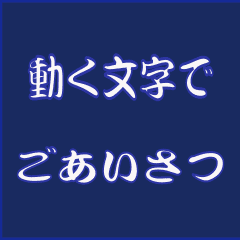 動く文字で

ごあいさつ